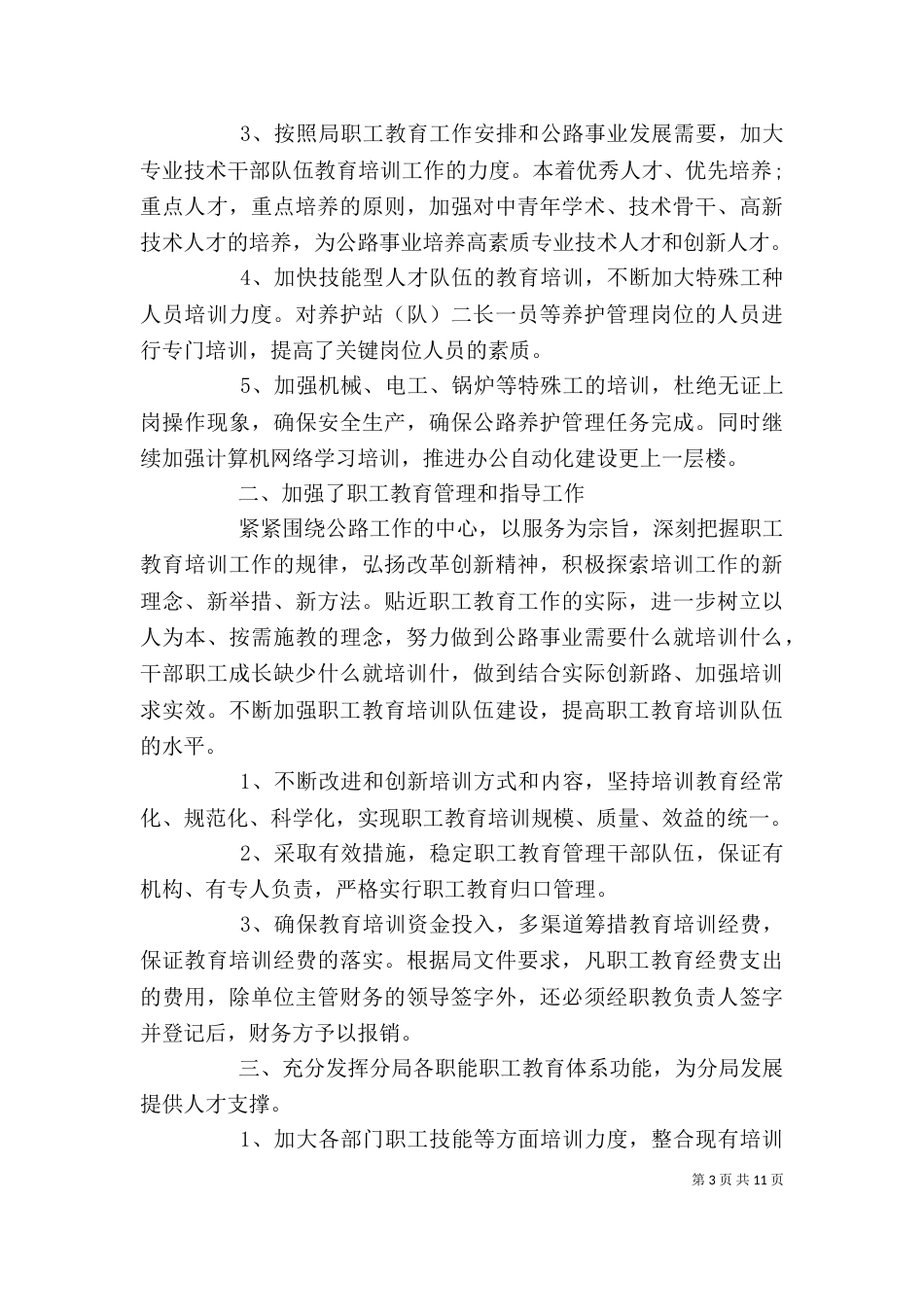 3、按照局职工教育工作安排和公路事业发展需要，加大专业技术干部队伍教育培训工作的力度。本着优秀人才、优先培养；重点人才，重点培养的原则，加强对中青年学术、技术骨干、高新技术人才的培养，为公路事业培养高素质专业技术人才和创新人才。

4、加快技能型人才队伍的教育培训，不断加大特殊工种人员培训力度。对养护站（队）二长一员等养护管理岗位的人员进行专门培训，提高了关键岗位人员的素质。

5、加强机械、电工、锅炉等特殊工的培训，杜绝无证上岗操作现象，确保安全生产，确保公路养护管理任务完成。同时继续加强计算机网络学习培训，推进办公自动化建设更上一层楼。

二、加强了职工教育管理和指导工作

紧紧围绕公路工作的中心，以服务为宗旨，深刻把握职工教育培训工作的规律，弘扬改革创新精神，积极探索培训工作的新理念、新举措、新方法。贴近职工教育工作的实际，进一步树立以人为本、按需施教的理念，努力做到公路事业需要什么就培训什么，干部职工成长缺少什么就培训什，做到结合实际创新路、加强培训求实效。不断加强职工教育培训队伍建设，提高职工教育培训队伍的水平。

1、不断改进和创新培训方式和内容，坚持培训教育经常化、规范化、科学化，实现职工教育培训规模、质量、效益的统一。

2、采取有效措施，稳定职工教育管理干部队伍，保证有机构、有专人负责，严格实行职工教育归口管理。

3、确保教育培训资金投入，多渠道筹措教育培训经费，保证教育培训经费的落实。根据局文件要求，凡职工教育经费支出的费用，除单位主管财务的领导签字外，还必须经职教负责人签字并登记后，财务方予以报销。

三、充分发挥分局各职能职工教育体系功能，为分局发展提供人才支撑。

1、加大各部门职工技能等方面培训力度，整合现有培训

第 3 页 共 11 页